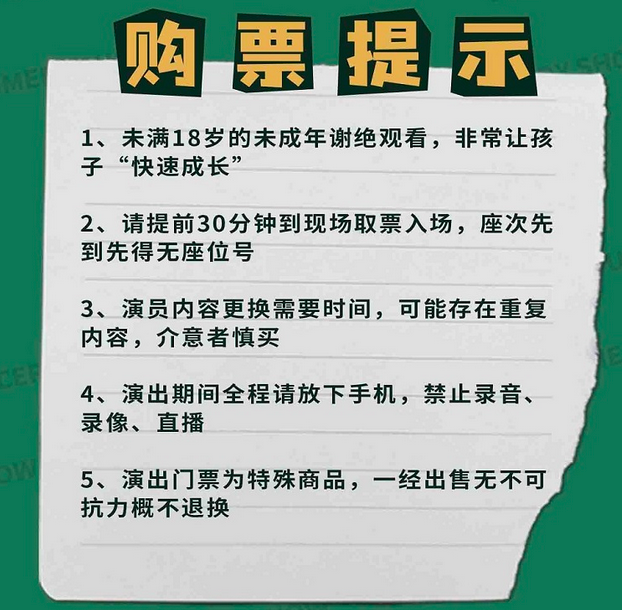 购票提示

1、未满18岁的未成年谢绝观看，非常让孩子“快速成长”

2、请提前30分钟到现场取票入场，座次先到先得无座位号

3、演员内容更换需要时间，可能存在重复内容，介意者慎买

4、演出期间全程请放下手机，禁止录音、录像、直播

5、演出门票为特殊商品，一经出售无不可抗力概不退换